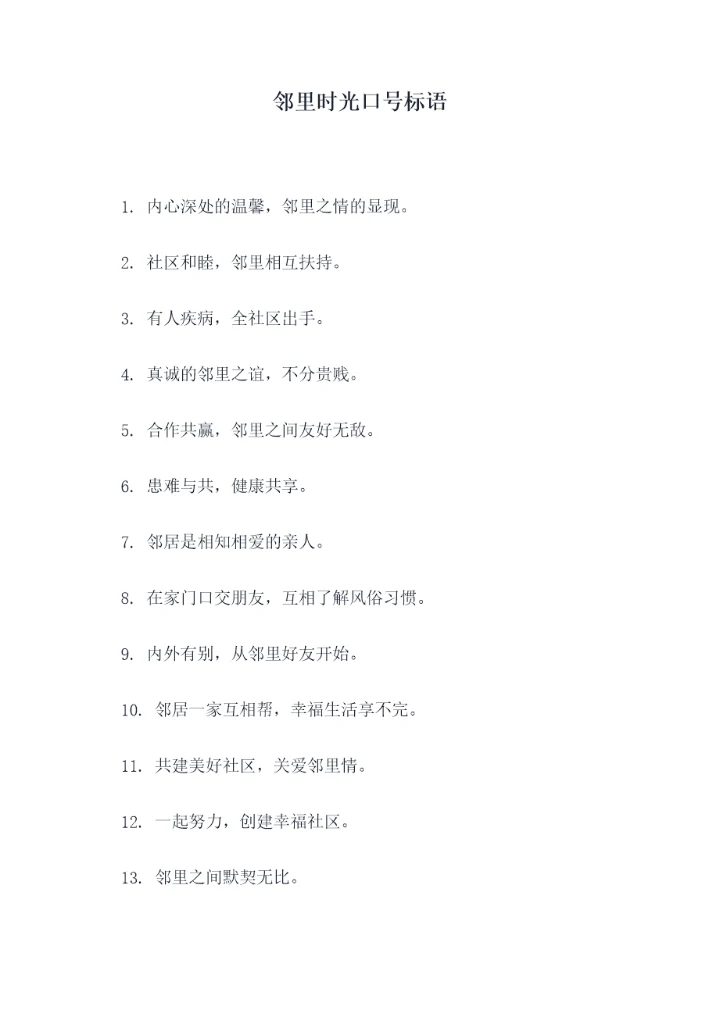 邻里时光口号标语

1. 内心深处的温馨，邻里之情的显现。

2. 社区和睦，邻里相互扶持。

3. 有人疾病，全社区出手。

4. 真诚的邻里之谊，不分贵贱。

5. 合作共赢，邻里之间友好无敌。

6. 患难与共，健康共享。

7. 邻居是相知相爱的亲人。

8. 在家门口交朋友，互相了解风俗习惯。

9. 内外有别，从邻里好友开始。

10. 邻居一家互相帮，幸福生活享不完。

11. 共建美好社区，关爱邻里情。

12. 一起努力，创建幸福社区。

13. 邻里之间默契无比。